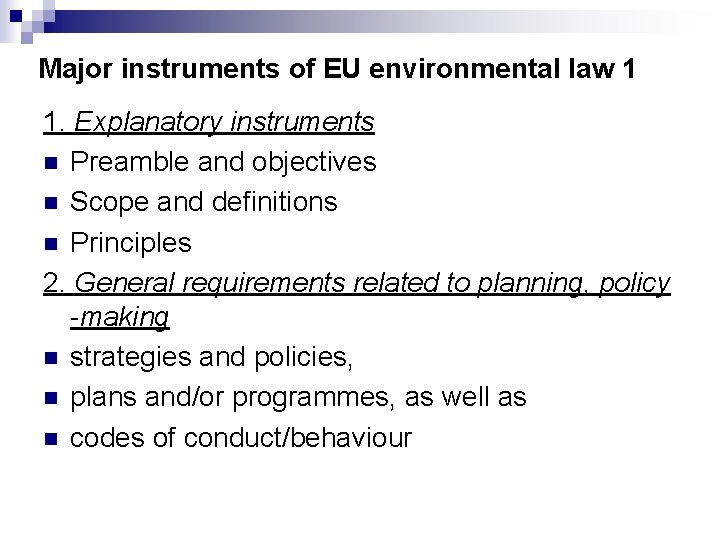 Major instruments of EU environmental law 1

1. Explanatory instruments

- Preamble and objectives
- Scope and definitions
- Principles

2. General requirements related to planning, policy -making

- strategies and policies,
- plans and/or programmes, as well as
- codes of conduct/behaviour